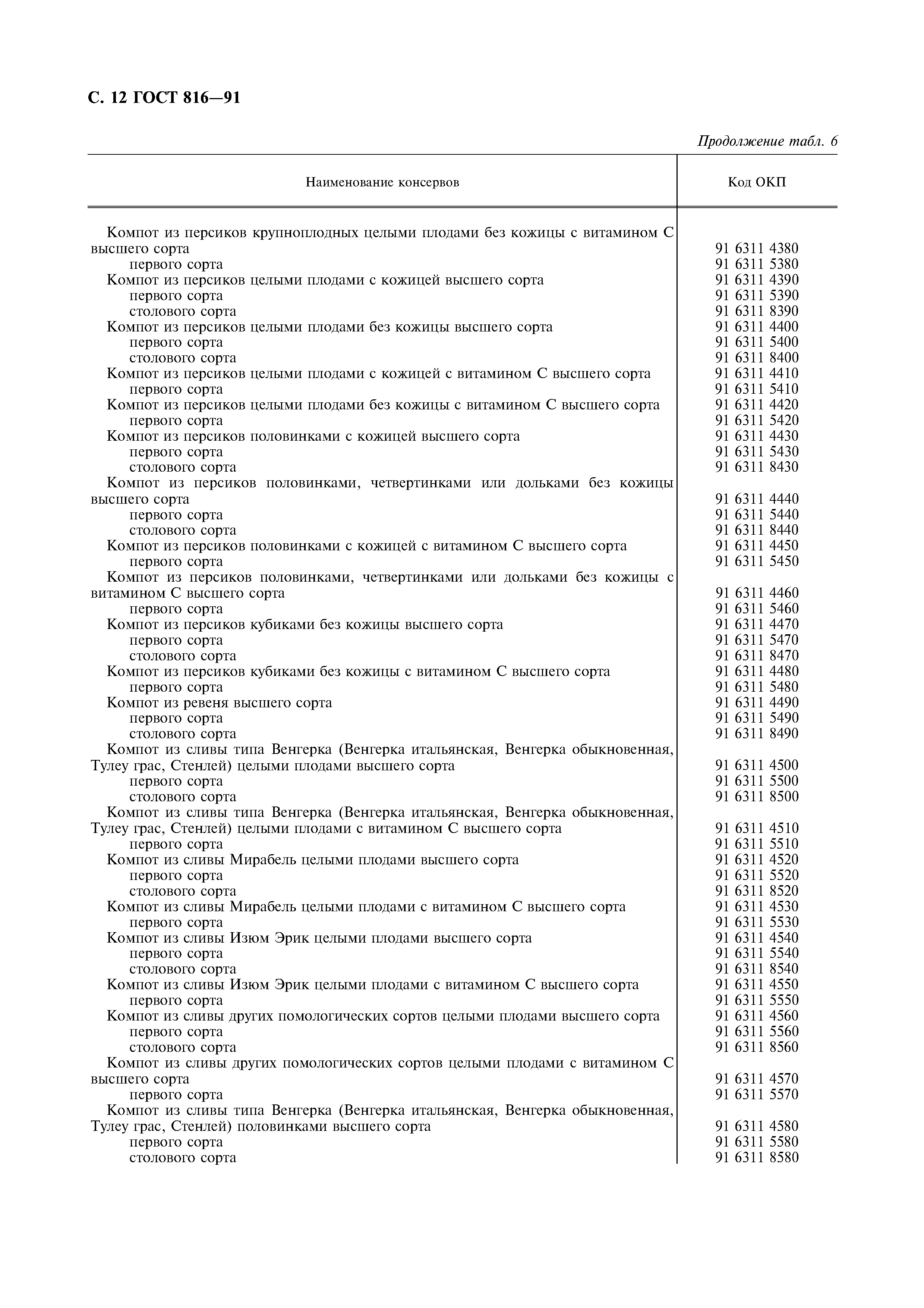 С. 12 ГОСТ 816—91

Продолжение табл. 6

| Наименование консервов | Код ОКП |
|---|---|
| Компот из персиков крупноплодных целыми плодами без кожицы с витамином С высшего сорта | 91 6311 4380 |
| первого сорта | 91 6311 5380 |
| Компот из персиков целыми плодами с кожицей высшего сорта | 91 6311 4390 |
| первого сорта | 91 6311 5390 |
| столового сорта | 91 6311 8390 |
| Компот из персиков целыми плодами без кожицы высшего сорта | 91 6311 4400 |
| первого сорта | 91 6311 5400 |
| столового сорта | 91 6311 8400 |
| Компот из персиков целыми плодами с кожицей с витамином С высшего сорта | 91 6311 4410 |
| первого сорта | 91 6311 5410 |
| Компот из персиков целыми плодами без кожицы с витамином С высшего сорта | 91 6311 4420 |
| первого сорта | 91 6311 5420 |
| Компот из персиков половинками с кожицей высшего сорта | 91 6311 4430 |
| первого сорта | 91 6311 5430 |
| столового сорта | 91 6311 8430 |
| Компот из персиков половинками, четвертинками или дольками без кожицы высшего сорта | 91 6311 4440 |
| первого сорта | 91 6311 5440 |
| столового сорта | 91 6311 8440 |
| Компот из персиков половинками с кожицей с витамином С высшего сорта | 91 6311 4450 |
| первого сорта | 91 6311 5450 |
| Компот из персиков половинками, четвертинками или дольками без кожицы с витамином С высшего сорта | 91 6311 4460 |
| первого сорта | 91 6311 5460 |
| Компот из персиков кубиками без кожицы высшего сорта | 91 6311 4470 |
| первого сорта | 91 6311 5470 |
| столового сорта | 91 6311 8470 |
| Компот из персиков кубиками без кожицы с витамином С высшего сорта | 91 6311 4480 |
| первого сорта | 91 6311 5480 |
| Компот из ревеня высшего сорта | 91 6311 4490 |
| первого сорта | 91 6311 5490 |
| столового сорта | 91 6311 8490 |
| Компот из сливы типа Венгерка (Венгерка итальянская, Венгерка обыкновенная, Тулеу грас, Стенлей) целыми плодами высшего сорта | 91 6311 4500 |
| первого сорта | 91 6311 5500 |
| столового сорта | 91 6311 8500 |
| Компот из сливы типа Венгерка (Венгерка итальянская, Венгерка обыкновенная, Тулеу грас, Стенлей) целыми плодами с витамином С высшего сорта | 91 6311 4510 |
| первого сорта | 91 6311 5510 |
| Компот из сливы Мирабель целыми плодами высшего сорта | 91 6311 4520 |
| первого сорта | 91 6311 5520 |
| столового сорта | 91 6311 8520 |
| Компот из сливы Мирабель целыми плодами с витамином С высшего сорта | 91 6311 4530 |
| первого сорта | 91 6311 5530 |
| Компот из сливы Изюм Эрик целыми плодами высшего сорта | 91 6311 4540 |
| первого сорта | 91 6311 5540 |
| столового сорта | 91 6311 8540 |
| Компот из сливы Изюм Эрик целыми плодами с витамином С высшего сорта | 91 6311 4550 |
| первого сорта | 91 6311 5550 |
| Компот из сливы других помологических сортов целыми плодами высшего сорта | 91 6311 4560 |
| первого сорта | 91 6311 5560 |
| столового сорта | 91 6311 8560 |
| Компот из сливы других помологических сортов целыми плодами с витамином С высшего сорта | 91 6311 4570 |
| первого сорта | 91 6311 5570 |
| Компот из сливы типа Венгерка (Венгерка итальянская, Венгерка обыкновенная, Тулеу грас, Стенлей) половинками высшего сорта | 91 6311 4580 |
| первого сорта | 91 6311 5580 |
| столового сорта | 91 6311 8580 |